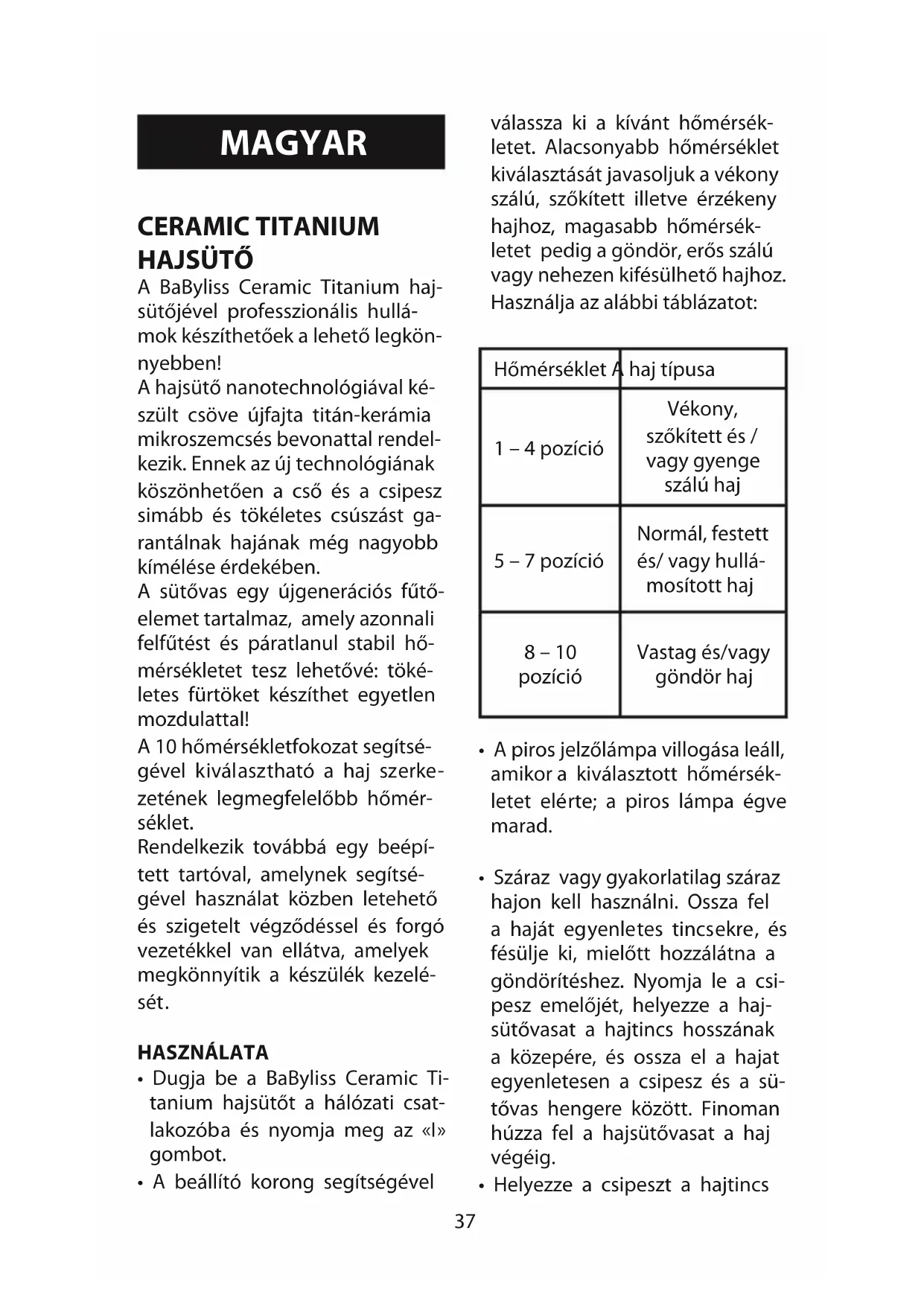 MAGYAR

CERAMIC TITANIUM HAJSÜTŐ

A BaByliss Ceramic Titanium hajsütőjével professzionális hullámok készíthetőek a lehető legkönnyebben!
A hajsütő nanotechnológiával készült csöve újfajta titán-kerámia mikroszemcsés bevonattal rendelkezik. Ennek az új technológiának köszönhetően a cső és a csipesz simább és tökéletes csúszást garantálnak hajának még nagyobb kímélése érdekében.
A sütővas egy újgenerációs fűtőelemet tartalmaz, amely azonnali felfűtést és páratlanul stabil hőmérsékletet tesz lehetővé: tökéletes fürtöket készíthet egyetlen mozdulattal!
A 10 hőmérsékletfokozat segítségével kiválasztható a haj szerkezetének legmegfelelőbb hőmérséklet.
Rendelkezik továbbá egy beépített tartóval, amelynek segítségével használat közben letehető és szigetelt végződéssel és forgó vezetékkel van ellátva, amelyek megkönnyítik a készülék kezelését.

HASZNÁLATA
• Dugja be a BaByliss Ceramic Titanium hajsütőt a hálózati csatlakozóba és nyomja meg az «I» gombot.
• A beállító korong segítségével válassza ki a kívánt hőmérsékletet. Alacsonyabb hőmérséklet kiválasztását javasoljuk a vékony szálú, szőkített illetve érzékeny hajhoz, magasabb hőmérsékletet pedig a göndör, erős szálú vagy nehezen kifésülhető hajhoz. Használja az alábbi táblázatot:

| Hőmérséklet | A haj típusa |
|---|---|
| 1 – 4 pozíció | Vékony, szőkített és / vagy gyenge szálú haj |
| 5 – 7 pozíció | Normál, festett és/ vagy hullámosított haj |
| 8 – 10 pozíció | Vastag és/vagy göndör haj |

• A piros jelzőlámpa villogása leáll, amikor a kiválasztott hőmérsékletet elérte; a piros lámpa égve marad.

• Száraz vagy gyakorlatilag száraz hajon kell használni. Ossza fel a haját egyenletes tincsekre, és fésülje ki, mielőtt hozzálátna a göndörítéshez. Nyomja le a csipesz emelőjét, helyezze a hajsütővasat a hajtincs hosszának a közepére, és ossza el a hajat egyenletesen a csipesz és a sütővas hengere között. Finoman húzza fel a hajsütővasat a haj végéig.
• Helyezze a csipeszt a hajtincs

37